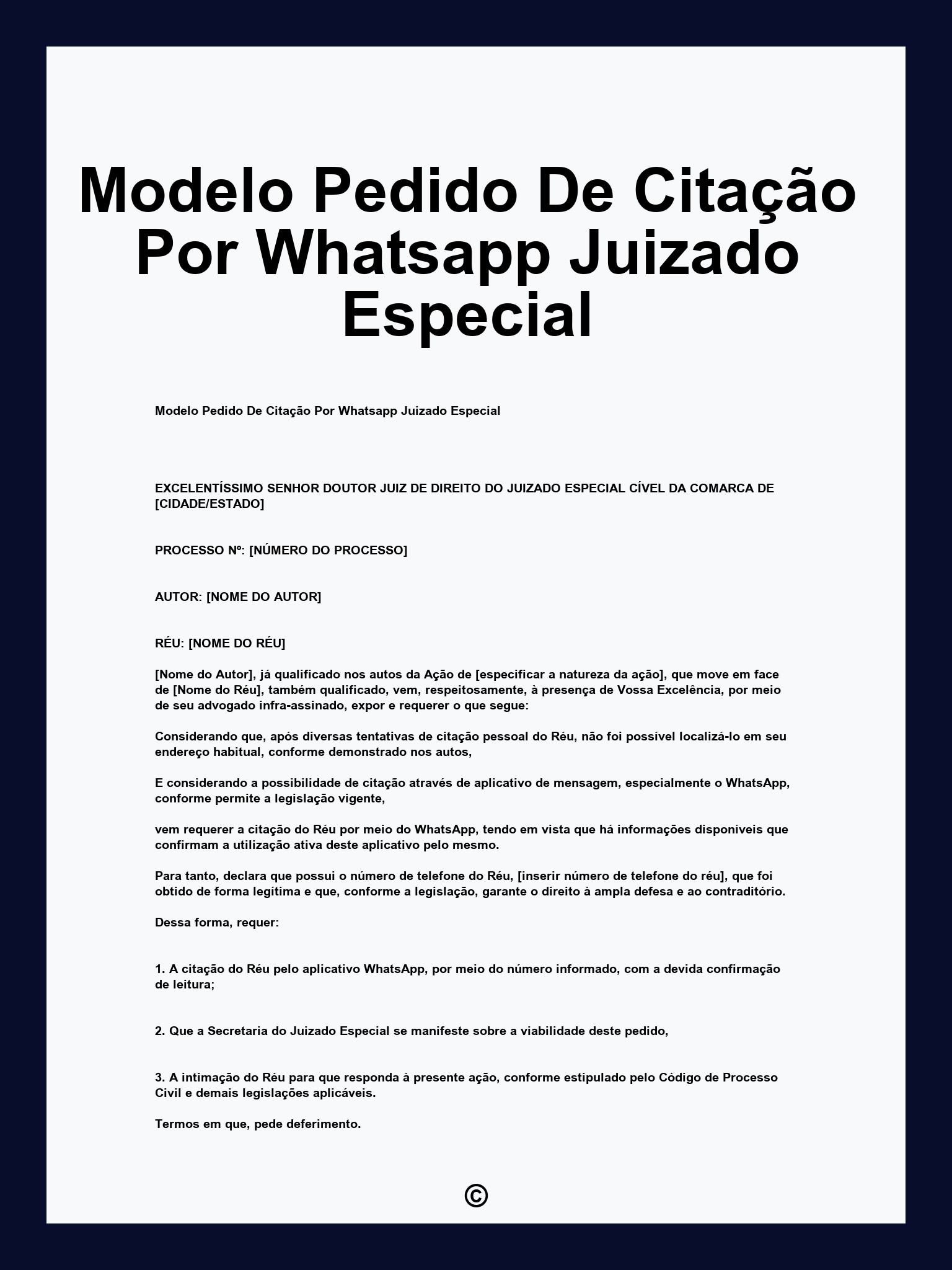 Modelo Pedido De Citação Por Whatsapp Juizado Especial

Modelo Pedido De Citação Por Whatsapp Juizado Especial

EXCELENTÍSSIMO SENHOR DOUTOR JUIZ DE DIREITO DO JUIZADO ESPECIAL CÍVEL DA COMARCA DE [CIDADE/ESTADO]

PROCESSO Nº: [NÚMERO DO PROCESSO]

AUTOR: [NOME DO AUTOR]

RÉU: [NOME DO RÉU]

[Nome do Autor], já qualificado nos autos da Ação de [especificar a natureza da ação], que move em face de [Nome do Réu], também qualificado, vem, respeitosamente, à presença de Vossa Excelência, por meio de seu advogado infra-assinado, expor e requerer o que segue:

Considerando que, após diversas tentativas de citação pessoal do Réu, não foi possível localizá-lo em seu endereço habitual, conforme demonstrado nos autos,

E considerando a possibilidade de citação através de aplicativo de mensagem, especialmente o WhatsApp, conforme permite a legislação vigente,

vem requerer a citação do Réu por meio do WhatsApp, tendo em vista que há informações disponíveis que confirmam a utilização ativa deste aplicativo pelo mesmo.

Para tanto, declara que possui o número de telefone do Réu, [inserir número de telefone do réu], que foi obtido de forma legítima e que, conforme a legislação, garante o direito à ampla defesa e ao contraditório.

Dessa forma, requer:

1. A citação do Réu pelo aplicativo WhatsApp, por meio do número informado, com a devida confirmação de leitura;

2. Que a Secretaria do Juizado Especial se manifeste sobre a viabilidade deste pedido,

3. A intimação do Réu para que responda à presente ação, conforme estipulado pelo Código de Processo Civil e demais legislações aplicáveis.

Termos em que, pede deferimento.

©